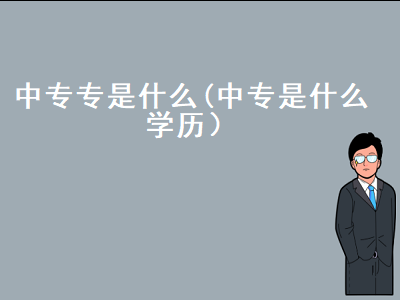 中专专是什么(中专是什么学历)